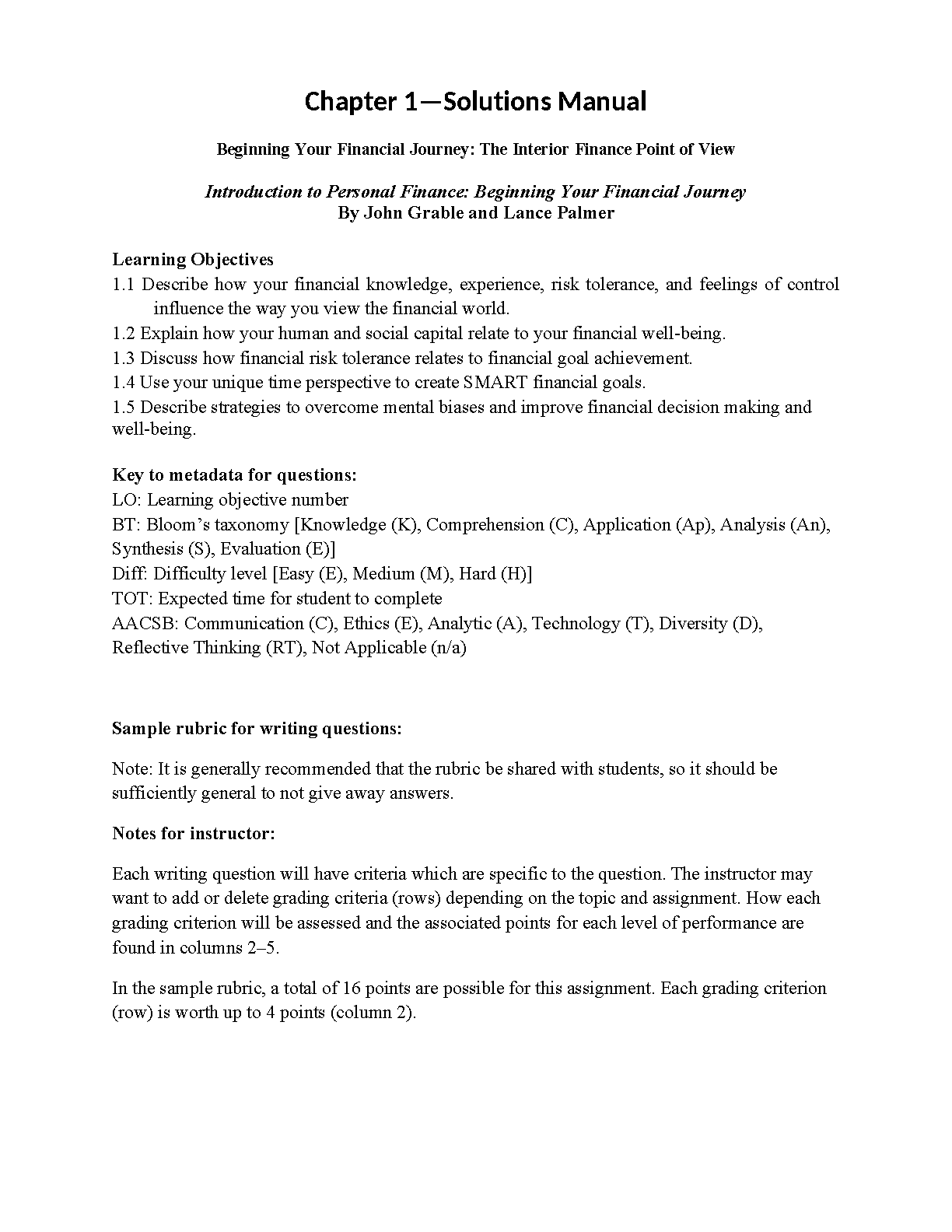 Chapter 1—Solutions Manual

Beginning Your Financial Journey: The Interior Finance Point of View

Introduction to Personal Finance: Beginning Your Financial Journey
By John Grable and Lance Palmer

Learning Objectives
1.1 Describe how your financial knowledge, experience, risk tolerance, and feelings of control influence the way you view the financial world.
1.2 Explain how your human and social capital relate to your financial well-being.
1.3 Discuss how financial risk tolerance relates to financial goal achievement.
1.4 Use your unique time perspective to create SMART financial goals.
1.5 Describe strategies to overcome mental biases and improve financial decision making and well-being.

Key to metadata for questions:
LO: Learning objective number
BT: Bloom's taxonomy [Knowledge (K), Comprehension (C), Application (Ap), Analysis (An), Synthesis (S), Evaluation (E)]
Diff: Difficulty level [Easy (E), Medium (M), Hard (H)]
TOT: Expected time for student to complete
AACSB: Communication (C), Ethics (E), Analytic (A), Technology (T), Diversity (D), Reflective Thinking (RT), Not Applicable (n/a)

Sample rubric for writing questions:

Note: It is generally recommended that the rubric be shared with students, so it should be sufficiently general to not give away answers.

Notes for instructor:

Each writing question will have criteria which are specific to the question. The instructor may want to add or delete grading criteria (rows) depending on the topic and assignment. How each grading criterion will be assessed and the associated points for each level of performance are found in columns 2–5.

In the sample rubric, a total of 16 points are possible for this assignment. Each grading criterion (row) is worth up to 4 points (column 2).